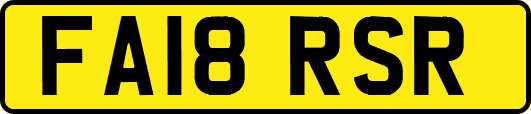 FA18 RSR